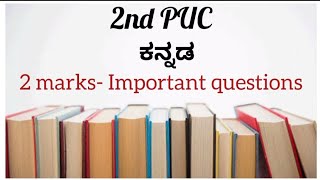 2nd PUC

ಕನ್ನಡ

2 marks- Important questions